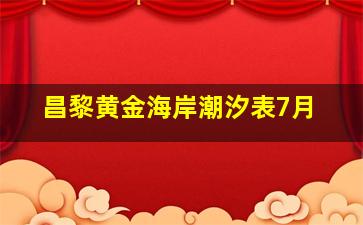 昌黎黄金海岸潮汐表7月